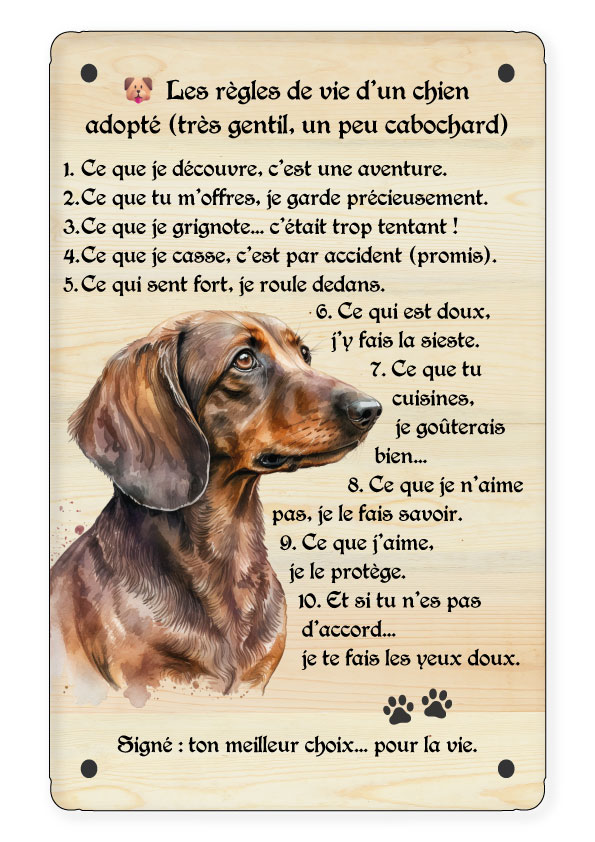 Les règles de vie d'un chien adopté (très gentil, un peu cabochard)

1. Ce que je découvre, c'est une aventure.
2.Ce que tu m'offres, je garde précieusement.
3.Ce que je grignote... c'était trop tentant !
4.Ce que je casse, c'est par accident (promis).
5.Ce qui sent fort, je roule dedans.
6. Ce qui est doux, j'y fais la sieste.
7. Ce que tu cuisines, je goûterais bien...
8. Ce que je n'aime pas, je le fais savoir.
9. Ce que j'aime, je le protège.
10. Et si tu n'es pas d'accord... je te fais les yeux doux.

Signé : ton meilleur choix... pour la vie.